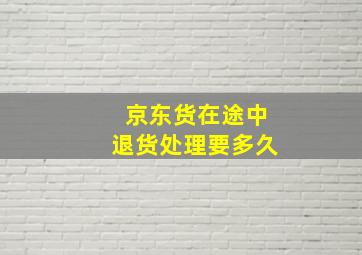 京东货在途中
退货处理要多久